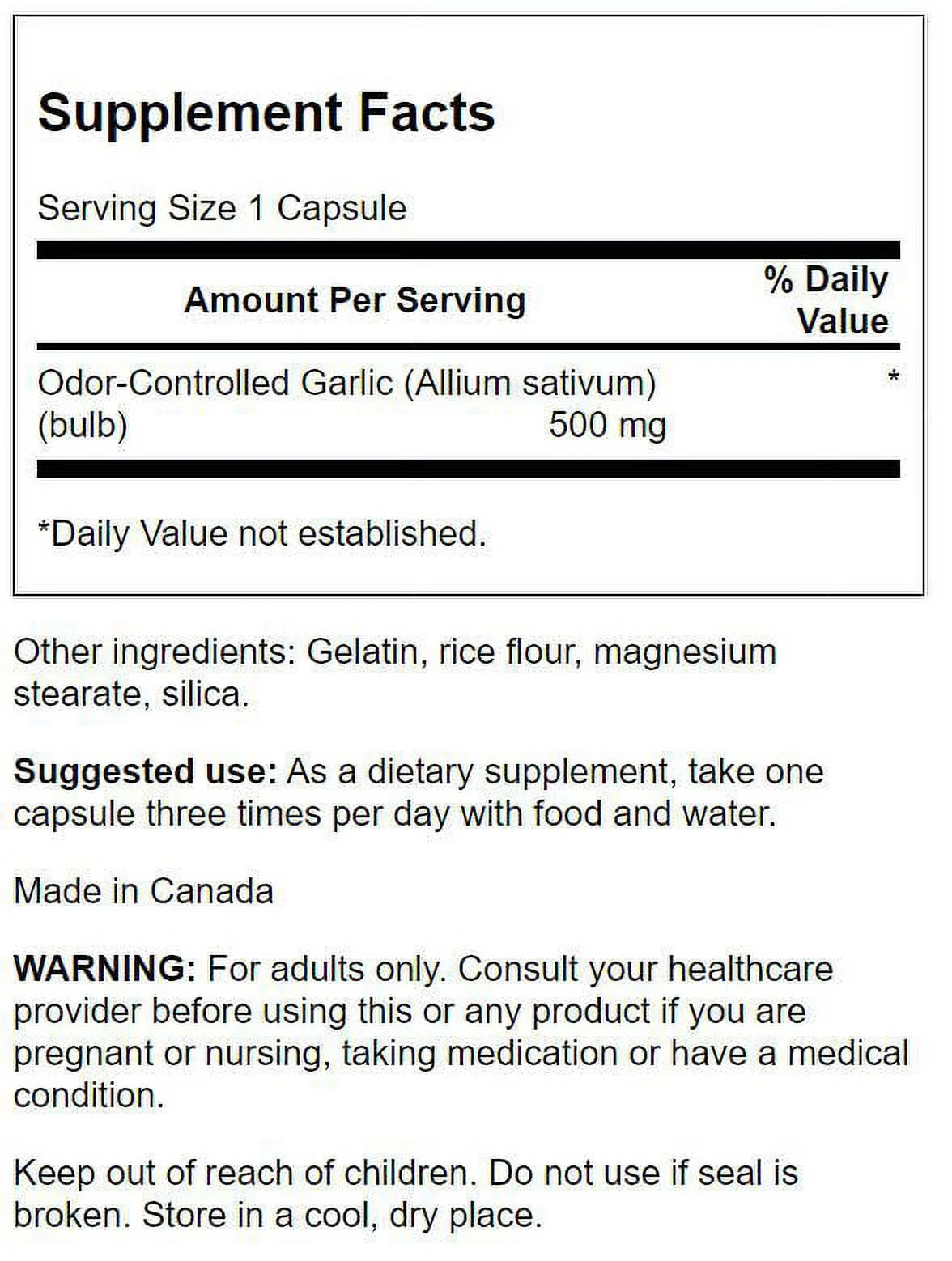 Supplement Facts

Serving Size 1 Capsule

| Amount Per Serving | | % Daily Value |
|---|---|---|
| Odor-Controlled Garlic (Allium sativum) (bulb) | 500 mg | * |

*Daily Value not established.

Other ingredients: Gelatin, rice flour, magnesium stearate, silica.

Suggested use: As a dietary supplement, take one capsule three times per day with food and water.

Made in Canada

WARNING: For adults only. Consult your healthcare provider before using this or any product if you are pregnant or nursing, taking medication or have a medical condition.

Keep out of reach of children. Do not use if seal is broken. Store in a cool, dry place.